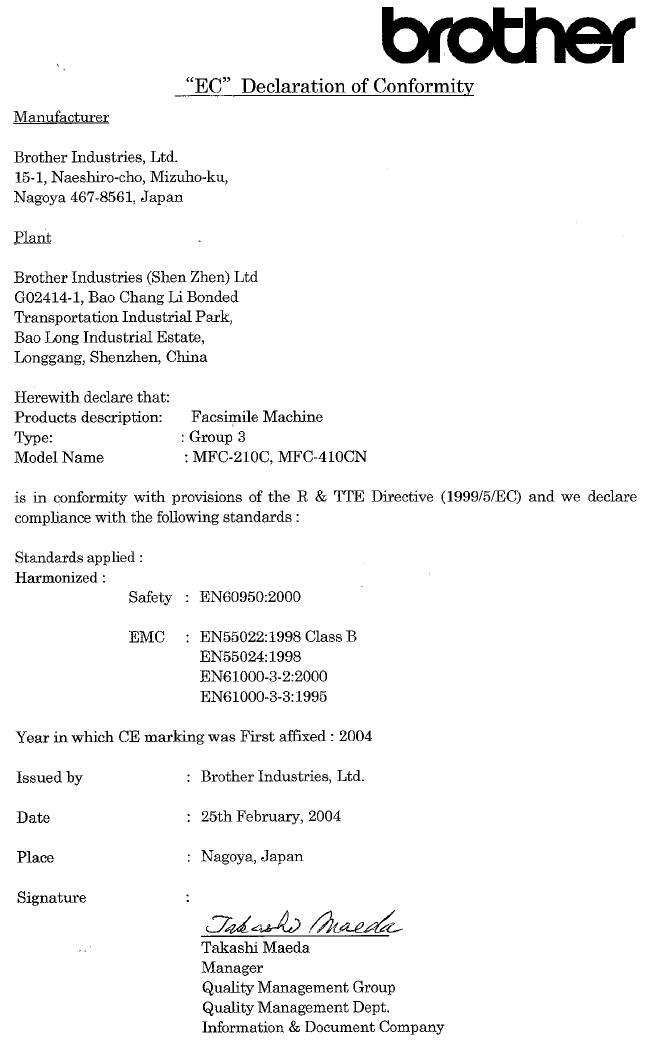 brother

"EC" Declaration of Conformity

Manufacturer

Brother Industries, Ltd.
15-1, Naeshiro-cho, Mizuho-ku,
Nagoya 467-8561, Japan

Plant

Brother Industries (Shen Zhen) Ltd
G02414-1, Bao Chang Li Bonded
Transportation Industrial Park,
Bao Long Industrial Estate,
Longgang, Shenzhen, China

Herewith declare that:
Products description: Facsimile Machine
Type: : Group 3
Model Name : MFC-210C, MFC-410CN

is in conformity with provisions of the R & TTE Directive (1999/5/EC) and we declare compliance with the following standards :

Standards applied :
Harmonized :
Safety : EN60950:2000

EMC : EN55022:1998 Class B
EN55024:1998
EN61000-3-2:2000
EN61000-3-3:1995

Year in which CE marking was First affixed : 2004

Issued by : Brother Industries, Ltd.

Date : 25th February, 2004

Place : Nagoya, Japan

Signature :

Takashi Maeda

Takashi Maeda
Manager
Quality Management Group
Quality Management Dept.
Information & Document Company